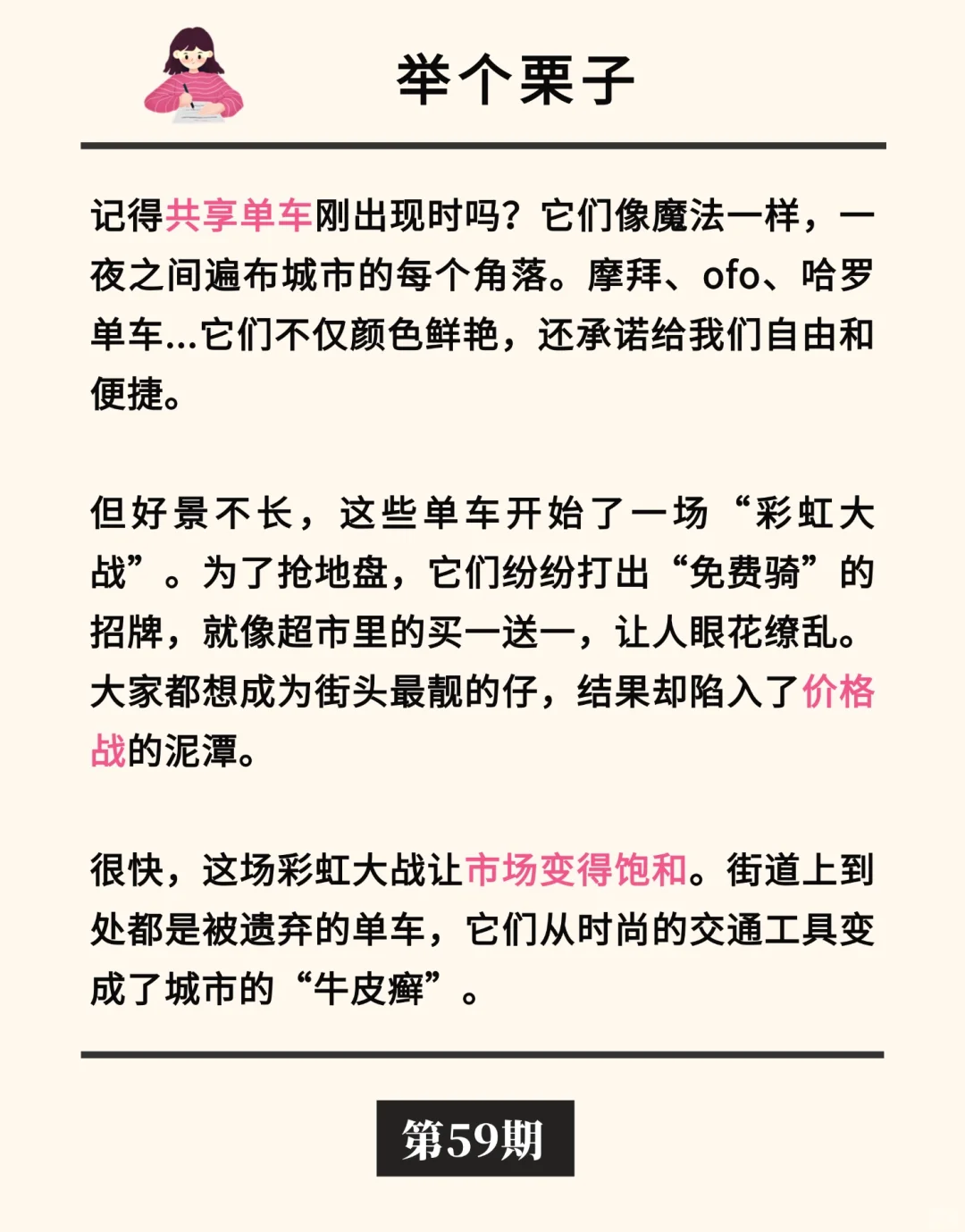 举个栗子

记得共享单车刚出现时吗？它们像魔法一样，一夜之间遍布城市的每个角落。摩拜、ofo、哈罗单车...它们不仅颜色鲜艳，还承诺给我们自由和便捷。

但好景不长，这些单车开始了一场“彩虹大战”。为了抢地盘，它们纷纷打出“免费骑”的招牌，就像超市里的买一送一，让人眼花缭乱。大家都想成为街头最靓的仔，结果却陷入了价格战的泥潭。

很快，这场彩虹大战让市场变得饱和。街道上到处都是被遗弃的单车，它们从时尚的交通工具变成了城市的“牛皮癣”。

第59期